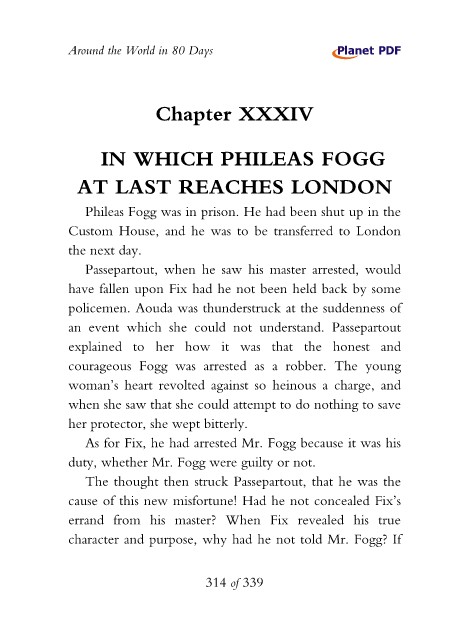 Around the World in 80 Days

Planet PDF

Chapter XXXIV

IN WHICH PHILEAS FOGG AT LAST REACHES LONDON

Phileas Fogg was in prison. He had been shut up in the Custom House, and he was to be transferred to London the next day.

Passepartout, when he saw his master arrested, would have fallen upon Fix had he not been held back by some policemen. Aouda was thunderstruck at the suddenness of an event which she could not understand. Passepartout explained to her how it was that the honest and courageous Fogg was arrested as a robber. The young woman's heart revolted against so heinous a charge, and when she saw that she could attempt to do nothing to save her protector, she wept bitterly.

As for Fix, he had arrested Mr. Fogg because it was his duty, whether Mr. Fogg were guilty or not.

The thought then struck Passepartout, that he was the cause of this new misfortune! Had he not concealed Fix's errand from his master? When Fix revealed his true character and purpose, why had he not told Mr. Fogg? If

314 of 339